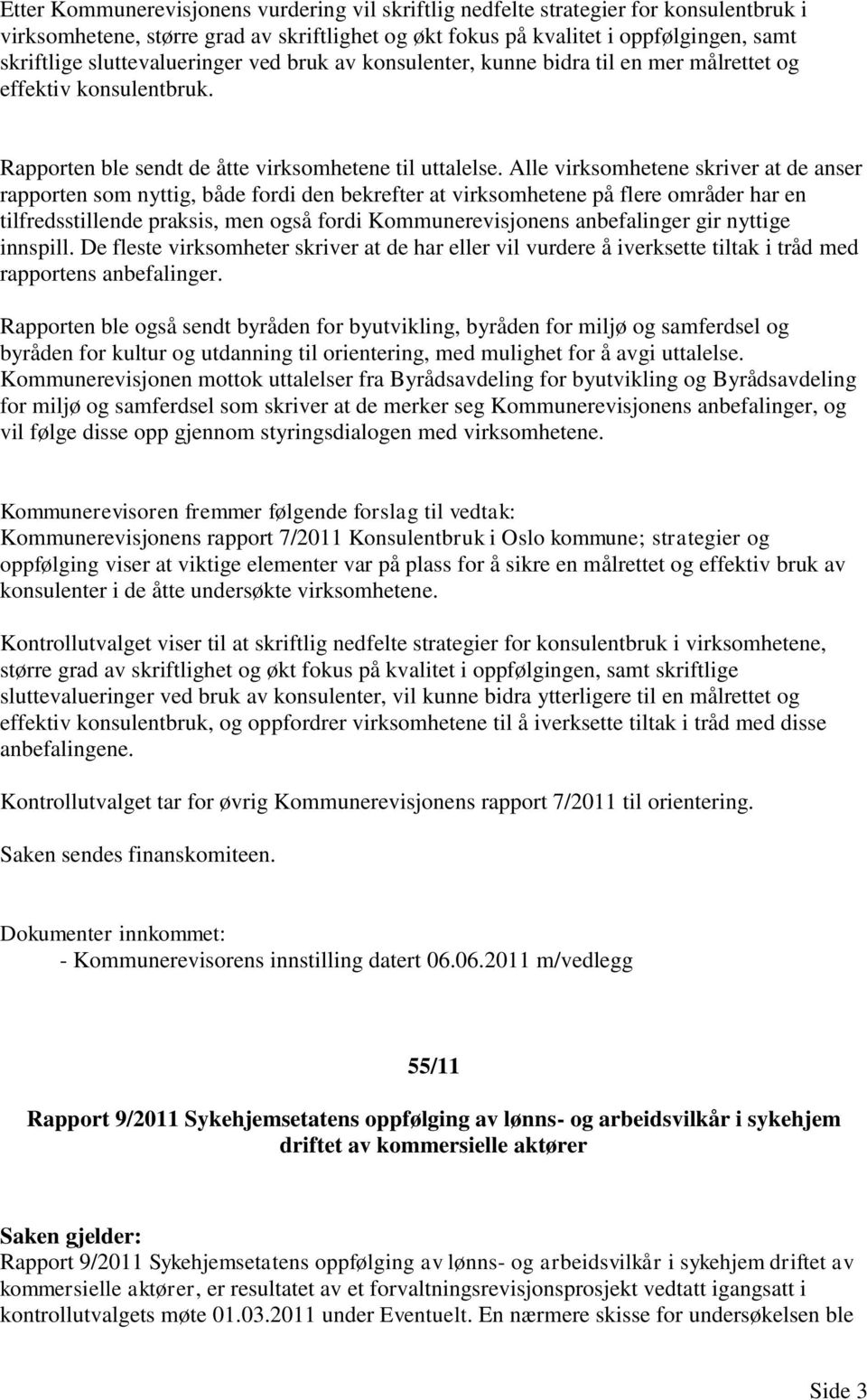 Etter Kommunerevisjonens vurdering vil skriftlig nedfelte strategier for konsulentbruk i virksomhetene, større grad av skriftlighet og økt fokus på kvalitet i oppfølgingen, samt skriftlige sluttevalueringer ved bruk av konsulenter, kunne bidra til en mer målrettet og effektiv konsulentbruk.

Rapporten ble sendt de åtte virksomhetene til uttalelse. Alle virksomhetene skriver at de anser rapporten som nyttig, både fordi den bekrefter at virksomhetene på flere områder har en tilfredsstillende praksis, men også fordi Kommunerevisjonens anbefalinger gir nyttige innspill. De fleste virksomheter skriver at de har eller vil vurdere å iverksette tiltak i tråd med rapportens anbefalinger.

Rapporten ble også sendt byråden for byutvikling, byråden for miljø og samferdsel og byråden for kultur og utdanning til orientering, med mulighet for å avgi uttalelse. Kommunerevisjonen mottok uttalelser fra Byrådsavdeling for byutvikling og Byrådsavdeling for miljø og samferdsel som skriver at de merker seg Kommunerevisjonens anbefalinger, og vil følge disse opp gjennom styringsdialogen med virksomhetene.

Kommunerevisoren fremmer følgende forslag til vedtak:
Kommunerevisjonens rapport 7/2011 Konsulentbruk i Oslo kommune; strategier og oppfølging viser at viktige elementer var på plass for å sikre en målrettet og effektiv bruk av konsulenter i de åtte undersøkte virksomhetene.

Kontrollutvalget viser til at skriftlig nedfelte strategier for konsulentbruk i virksomhetene, større grad av skriftlighet og økt fokus på kvalitet i oppfølgingen, samt skriftlige sluttevalueringer ved bruk av konsulenter, vil kunne bidra ytterligere til en målrettet og effektiv konsulentbruk, og oppfordrer virksomhetene til å iverksette tiltak i tråd med disse anbefalingene.

Kontrollutvalget tar for øvrig Kommunerevisjonens rapport 7/2011 til orientering.

Saken sendes finanskomiteen.

Dokumenter innkommet:
- Kommunerevisorens innstilling datert 06.06.2011 m/vedlegg

55/11

Rapport 9/2011 Sykehjemsetatens oppfølging av lønns- og arbeidsvilkår i sykehjem driftet av kommersielle aktører

Saken gjelder:
Rapport 9/2011 Sykehjemsetatens oppfølging av lønns- og arbeidsvilkår i sykehjem driftet av kommersielle aktører, er resultatet av et forvaltningsrevisjonsprosjekt vedtatt igangsatt i kontrollutvalgets møte 01.03.2011 under Eventuelt. En nærmere skisse for undersøkelsen ble

Side 3